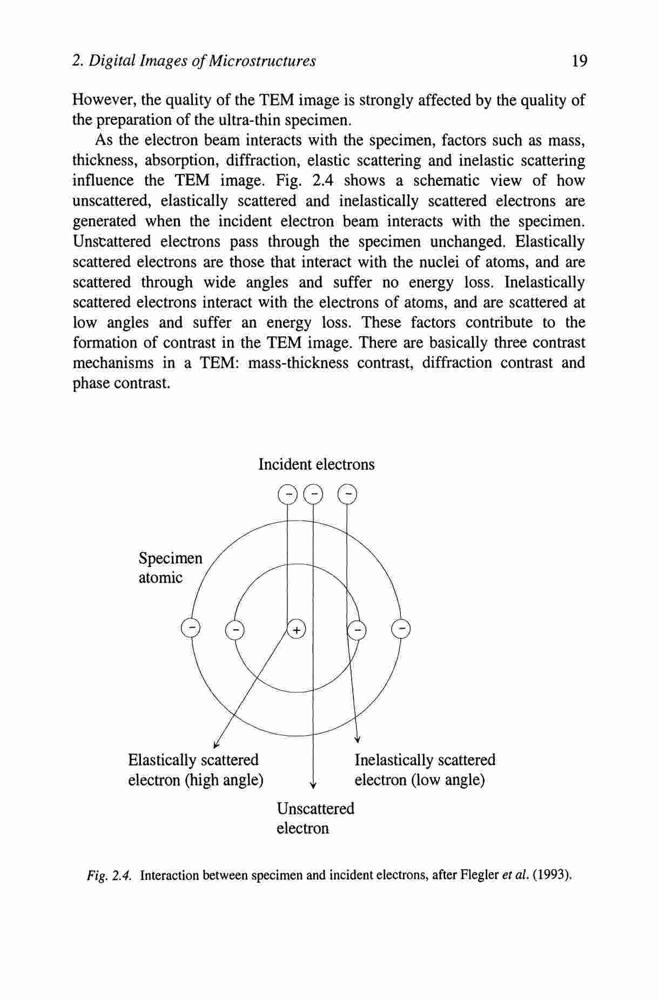 2. Digital Images of Microstructures 19

However, the quality of the TEM image is strongly affected by the quality of the preparation of the ultra-thin specimen.

As the electron beam interacts with the specimen, factors such as mass, thickness, absorption, diffraction, elastic scattering and inelastic scattering influence the TEM image. Fig. 2.4 shows a schematic view of how unscattered, elastically scattered and inelastically scattered electrons are generated when the incident electron beam interacts with the specimen. Unscattered electrons pass through the specimen unchanged. Elastically scattered electrons are those that interact with the nuclei of atoms, and are scattered through wide angles and suffer no energy loss. Inelastically scattered electrons interact with the electrons of atoms, and are scattered at low angles and suffer an energy loss. These factors contribute to the formation of contrast in the TEM image. There are basically three contrast mechanisms in a TEM: mass-thickness contrast, diffraction contrast and phase contrast.

Incident electrons

-
-
-

Specimen atomic

-
-
+
-
-

Elastically scattered electron (high angle)

Inelastically scattered electron (low angle)

Unscattered electron

Fig. 2.4. Interaction between specimen and incident electrons, after Flegler et al. (1993).